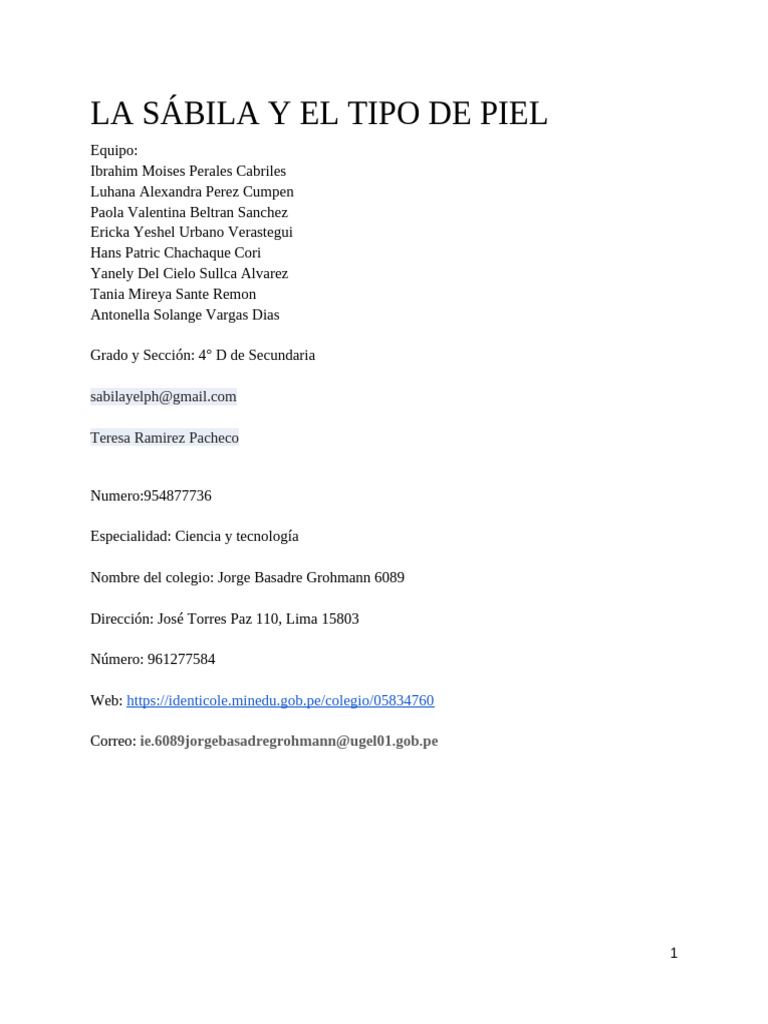 LA SÁBILA Y EL TIPO DE PIEL

Equipo:
Ibrahim Moises Perales Cabriles
Luhana Alexandra Perez Cumpen
Paola Valentina Beltran Sanchez
Ericka Yeshel Urbano Verastegui
Hans Patric Chachaque Cori
Yanely Del Cielo Sullca Alvarez
Tania Mireya Sante Remon
Antonella Solange Vargas Dias

Grado y Sección: 4° D de Secundaria

sabilayelph@gmail.com

Teresa Ramirez Pacheco

Numero:954877736

Especialidad: Ciencia y tecnología

Nombre del colegio: Jorge Basadre Grohmann 6089

Dirección: José Torres Paz 110, Lima 15803

Número: 961277584

Web: https://identicole.minedu.gob.pe/colegio/05834760

Correo: ie.6089jorgebasadregrohmann@ugel01.gob.pe

1